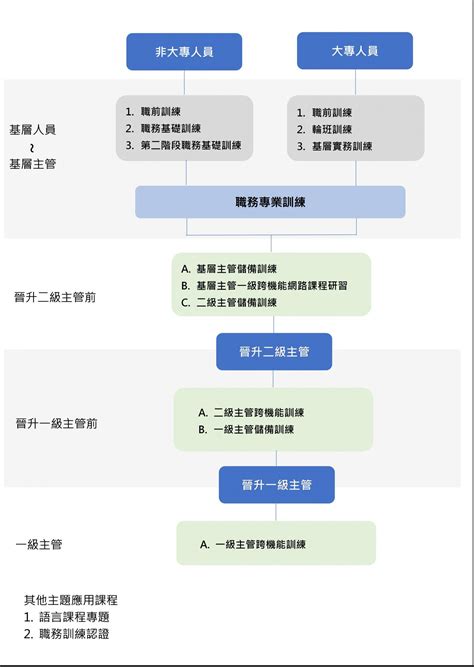 非大專人員

大專人員

基層人員
~
基層主管

1. 職前訓練
2. 職務基礎訓練
3. 第二階段職務基礎訓練

1. 職前訓練
2. 輪班訓練
3. 基層實務訓練

職務專業訓練

晉升二級主管前

A. 基層主管儲備訓練
B. 基層主管一級跨機能網路課程研習
C. 二級主管儲備訓練

晉升二級主管

晉升一級主管前

A. 二級主管跨機能訓練
B. 一級主管儲備訓練

晉升一級主管

一級主管

A. 一級主管跨機能訓練

其他主題應用課程
1. 語言課程專題
2. 職務訓練認證